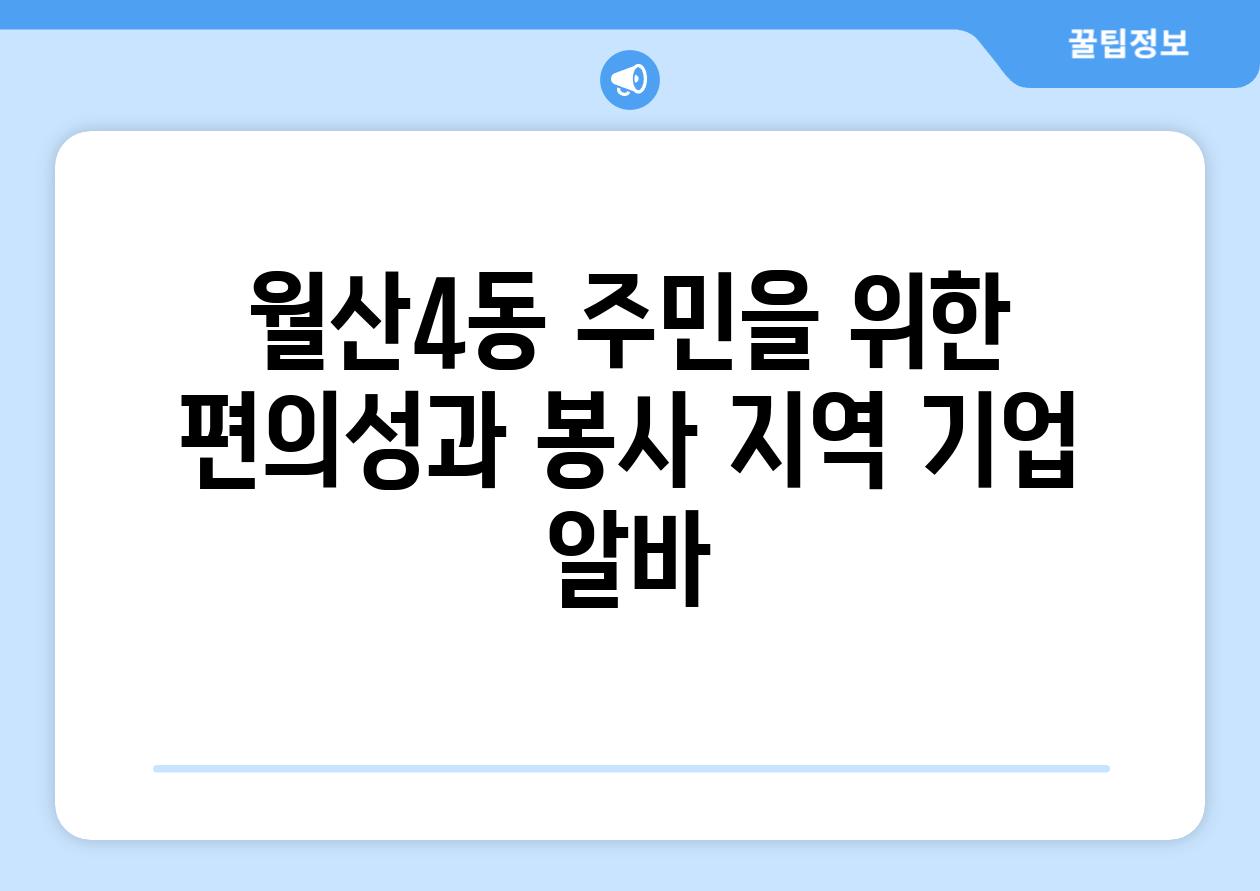 꿀팁정보

월산4동 주민을 위한 편의성과 봉사 지역 기업 알바